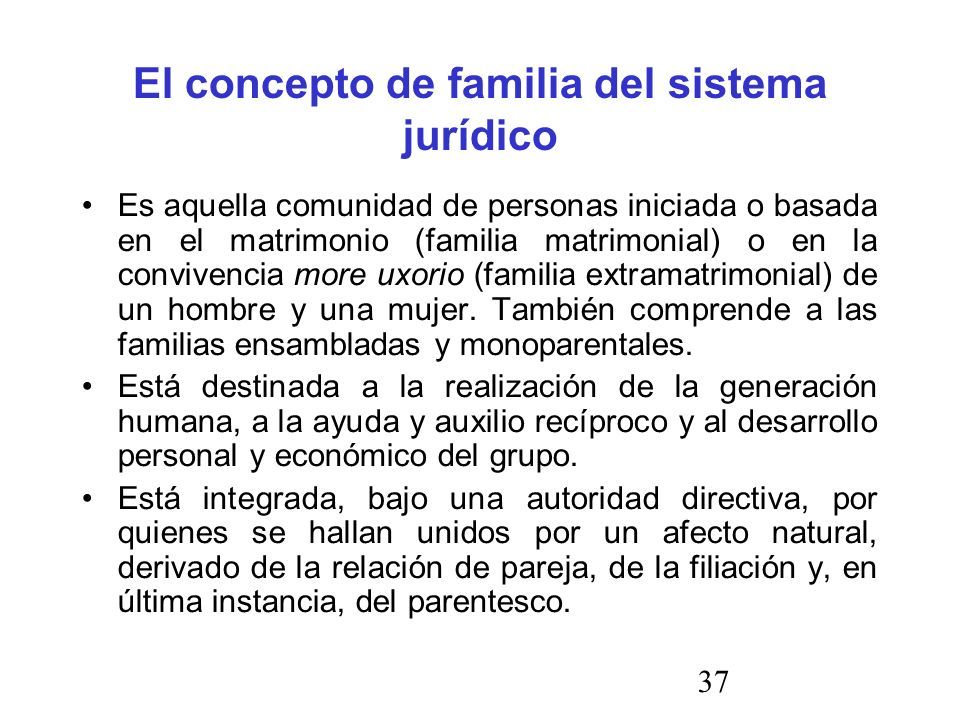 El concepto de familia del sistema jurídico

• Es aquella comunidad de personas iniciada o basada en el matrimonio (familia matrimonial) o en la convivencia more uxorio (familia extramatrimonial) de un hombre y una mujer. También comprende a las familias ensambladas y monoparentales.

• Está destinada a la realización de la generación humana, a la ayuda y auxilio recíproco y al desarrollo personal y económico del grupo.

• Está integrada, bajo una autoridad directiva, por quienes se hallan unidos por un afecto natural, derivado de la relación de pareja, de la filiación y, en última instancia, del parentesco.

37